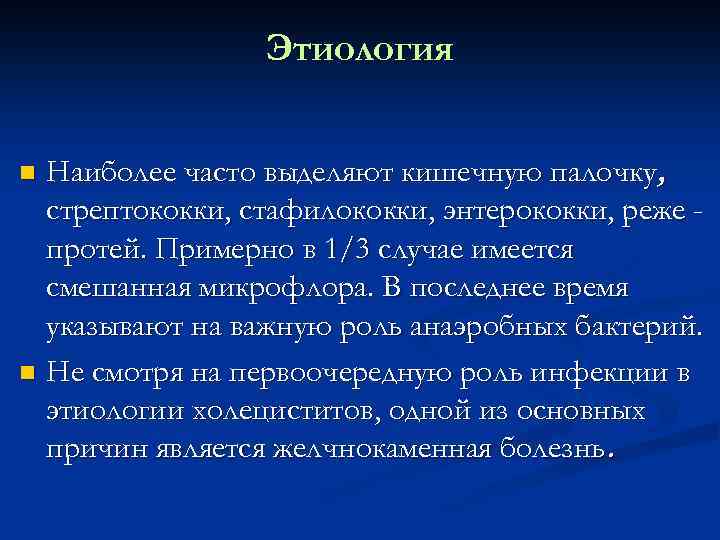 Этиология

Наиболее часто выделяют кишечную палочку, стрептококки, стафилококки, энтерококки, реже - протей. Примерно в 1/3 случае имеется смешанная микрофлора. В последнее время указывают на важную роль анаэробных бактерий.

Не смотря на первоочередную роль инфекции в этиологии холециститов, одной из основных причин является желчнокаменная болезнь.